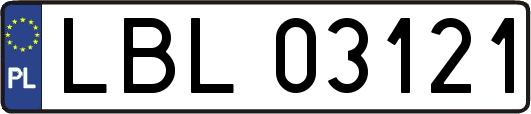 PL

LBL 03121